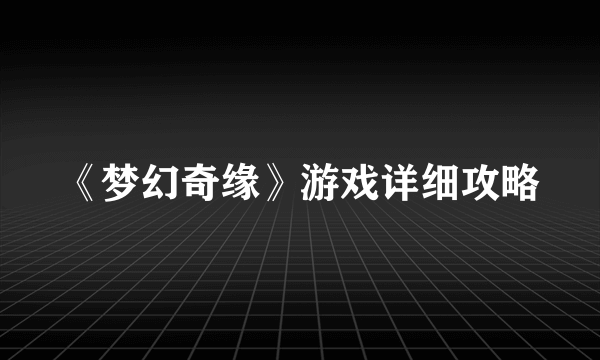 《梦幻奇缘》游戏详细攻略